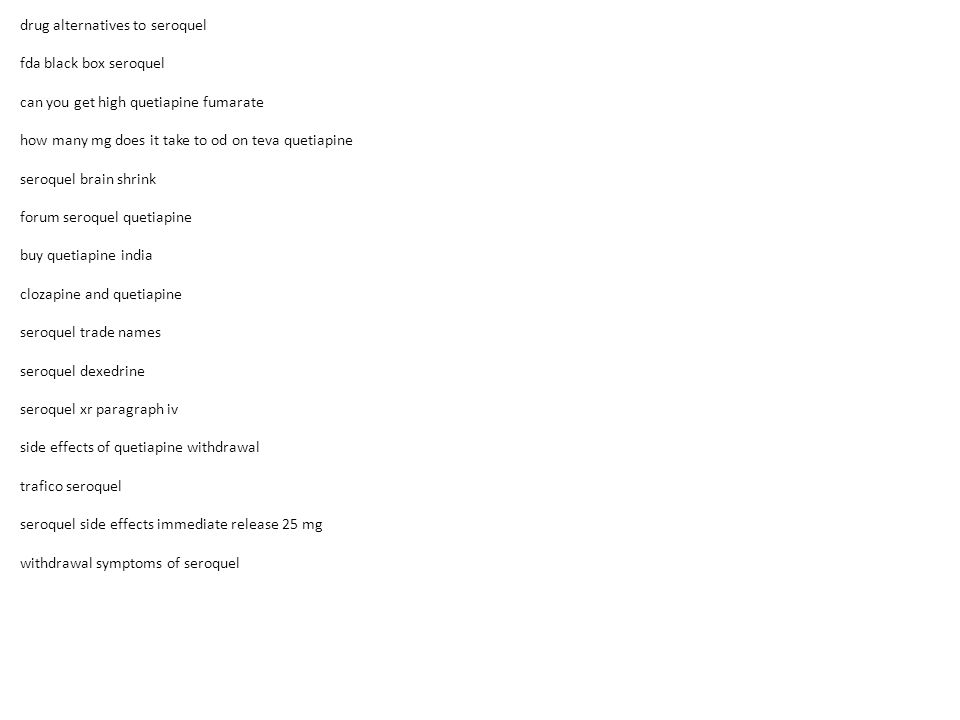 drug alternatives to seroquel

fda black box seroquel

can you get high quetiapine fumarate

how many mg does it take to od on teva quetiapine

seroquel brain shrink

forum seroquel quetiapine

buy quetiapine india

clozapine and quetiapine

seroquel trade names

seroquel dexedrine

seroquel xr paragraph iv

side effects of quetiapine withdrawal

trafico seroquel

seroquel side effects immediate release 25 mg

withdrawal symptoms of seroquel